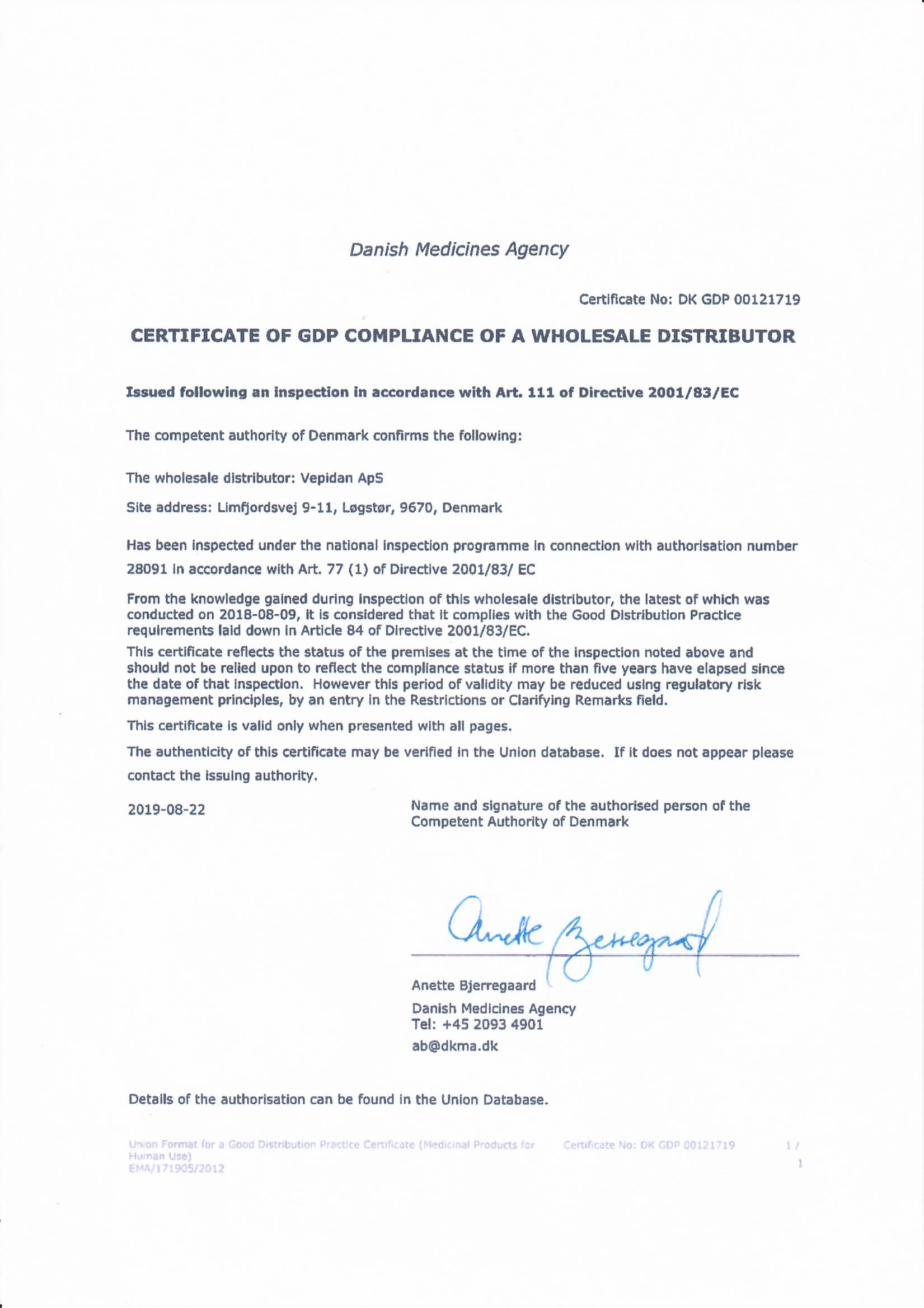 Danish Medicines Agency

Certificate No: DK GDP 00121719

CERTIFICATE OF GDP COMPLIANCE OF A WHOLESALE DISTRIBUTOR

Issued following an inspection in accordance with Art. 111 of Directive 2001/83/EC

The competent authority of Denmark confirms the following:

The wholesale distributor: Vepidan ApS

Site address: Limfjordsvej 9-11, Løgstør, 9670, Denmark

Has been inspected under the national inspection programme in connection with authorisation number 28091 in accordance with Art. 77 (1) of Directive 2001/83/ EC

From the knowledge gained during inspection of this wholesale distributor, the latest of which was conducted on 2018-08-09, it is considered that it complies with the Good Distribution Practice requirements laid down in Article 84 of Directive 2001/83/EC.

This certificate reflects the status of the premises at the time of the inspection noted above and should not be relied upon to reflect the compliance status if more than five years have elapsed since the date of that inspection. However this period of validity may be reduced using regulatory risk management principles, by an entry in the Restrictions or Clarifying Remarks field.

This certificate is valid only when presented with all pages.

The authenticity of this certificate may be verified in the Union database. If it does not appear please contact the issuing authority.

2019-08-22

Name and signature of the authorised person of the Competent Authority of Denmark

Anette Bjerregaard

Anette Bjerregaard
Danish Medicines Agency
Tel: +45 2093 4901
ab@dkma.dk

Details of the authorisation can be found in the Union Database.

Union Format for a Good Distribution Practice Certificate (Medicinal Products for Human Use)
EMA/171905/2012

Certificate No: DK GDP 00121719

1 / 1